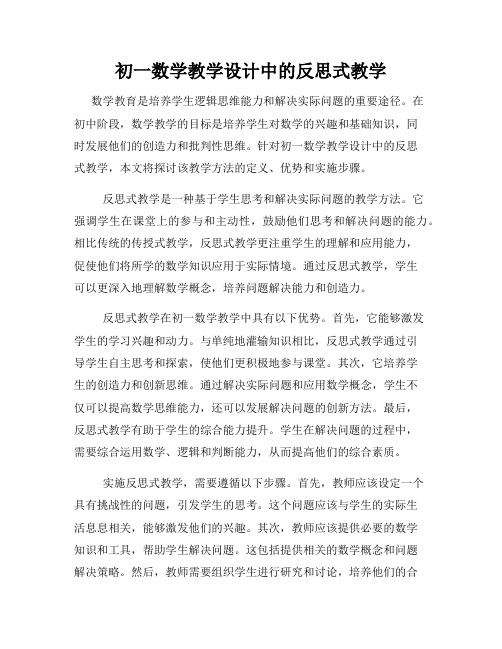 初一数学教学设计中的反思式教学

数学教育是培养学生逻辑思维能力和解决实际问题的重要途径。在初中阶段，数学教学的目标是培养学生对数学的兴趣和基础知识，同时发展他们的创造力和批判性思维。针对初一数学教学设计中的反思式教学，本文将探讨该教学方法的定义、优势和实施步骤。

反思式教学是一种基于学生思考和解决实际问题的教学方法。它强调学生在课堂上的参与和主动性，鼓励他们思考和解决问题的能力。相比传统的传授式教学，反思式教学更注重学生的理解和应用能力，促使他们将所学的数学知识应用于实际情境。通过反思式教学，学生可以更深入地理解数学概念，培养问题解决能力和创造力。

反思式教学在初一数学教学中具有以下优势。首先，它能够激发学生的学习兴趣和动力。与单纯地灌输知识相比，反思式教学通过引导学生自主思考和探索，使他们更积极地参与课堂。其次，它培养学生的创造力和创新思维。通过解决实际问题和应用数学概念，学生不仅可以提高数学思维能力，还可以发展解决问题的创新方法。最后，反思式教学有助于学生的综合能力提升。学生在解决问题的过程中，需要综合运用数学、逻辑和判断能力，从而提高他们的综合素质。

实施反思式教学，需要遵循以下步骤。首先，教师应该设定一个具有挑战性的问题，引发学生的思考。这个问题应该与学生的实际生活息息相关，能够激发他们的兴趣。其次，教师应该提供必要的数学知识和工具，帮助学生解决问题。这包括提供相关的数学概念和问题解决策略。然后，教师需要组织学生进行研究和讨论，培养他们的合